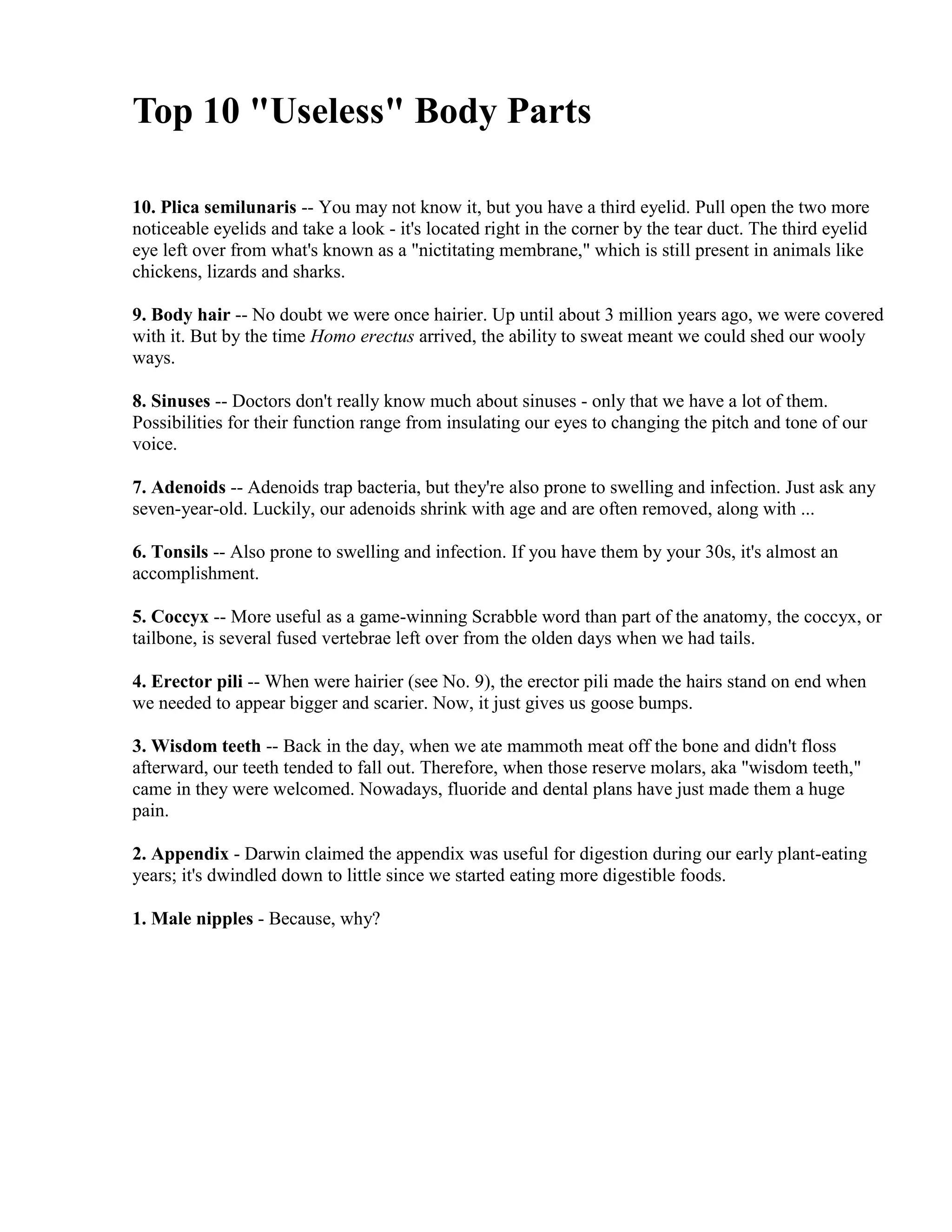 Top 10 "Useless" Body Parts

10. Plica semilunaris -- You may not know it, but you have a third eyelid. Pull open the two more noticeable eyelids and take a look - it's located right in the corner by the tear duct. The third eyelid eye left over from what's known as a "nictitating membrane," which is still present in animals like chickens, lizards and sharks.

9. Body hair -- No doubt we were once hairier. Up until about 3 million years ago, we were covered with it. But by the time Homo erectus arrived, the ability to sweat meant we could shed our wooly ways.

8. Sinuses -- Doctors don't really know much about sinuses - only that we have a lot of them. Possibilities for their function range from insulating our eyes to changing the pitch and tone of our voice.

7. Adenoids -- Adenoids trap bacteria, but they're also prone to swelling and infection. Just ask any seven-year-old. Luckily, our adenoids shrink with age and are often removed, along with ...

6. Tonsils -- Also prone to swelling and infection. If you have them by your 30s, it's almost an accomplishment.

5. Coccyx -- More useful as a game-winning Scrabble word than part of the anatomy, the coccyx, or tailbone, is several fused vertebrae left over from the olden days when we had tails.

4. Erector pili -- When were hairier (see No. 9), the erector pili made the hairs stand on end when we needed to appear bigger and scarier. Now, it just gives us goose bumps.

3. Wisdom teeth -- Back in the day, when we ate mammoth meat off the bone and didn't floss afterward, our teeth tended to fall out. Therefore, when those reserve molars, aka "wisdom teeth," came in they were welcomed. Nowadays, fluoride and dental plans have just made them a huge pain.

2. Appendix - Darwin claimed the appendix was useful for digestion during our early plant-eating years; it's dwindled down to little since we started eating more digestible foods.

1. Male nipples - Because, why?